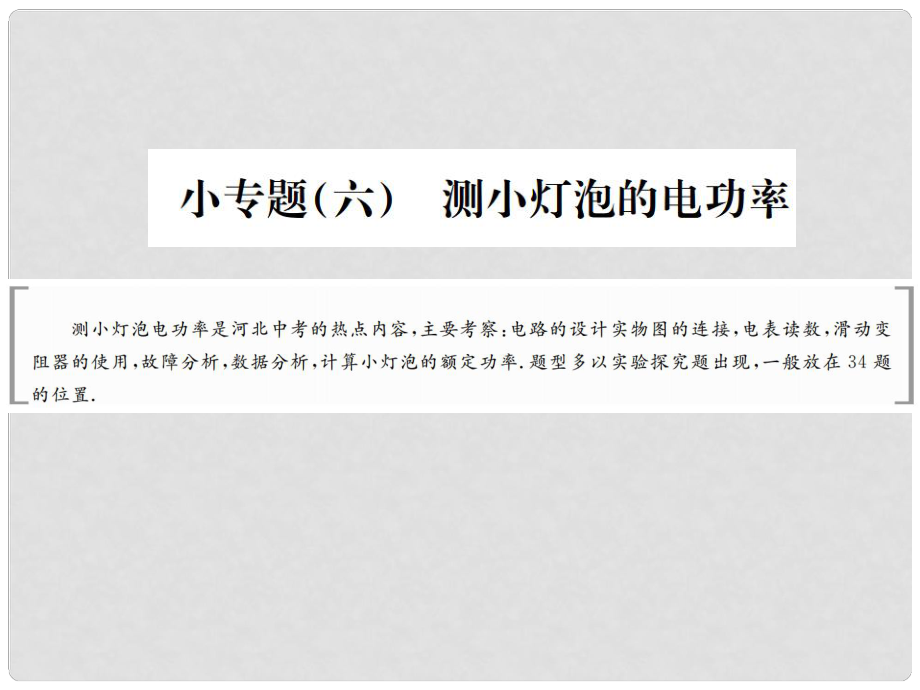 小专题(六)　测小灯泡的电功率

测小灯泡电功率是河北中考的热点内容，主要考察：电路的设计实物图的连接，电表读数，滑动变阻器的使用，故障分析，数据分析，计算小灯泡的额定功率．题型多以实验探究题出现，一般放在34题的位置．